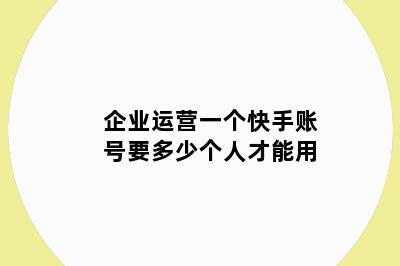 企业运营一个快手账号要多少个人才能用